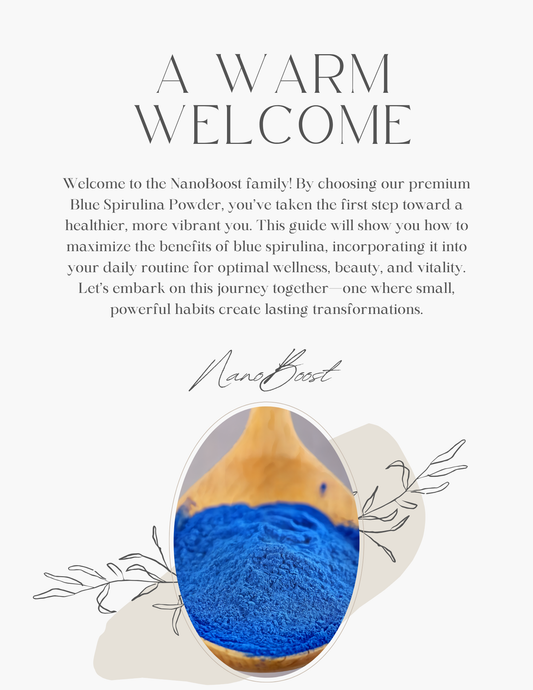 A WARM WELCOME

Welcome to the NanoBoost family! By choosing our premium Blue Spirulina Powder, you've taken the first step toward a healthier, more vibrant you. This guide will show you how to maximize the benefits of blue spirulina, incorporating it into your daily routine for optimal wellness, beauty, and vitality. Let's embark on this journey together—one where small, powerful habits create lasting transformations.

NanoBoost